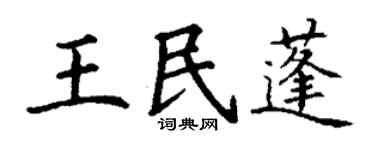 王民蓬
词典网